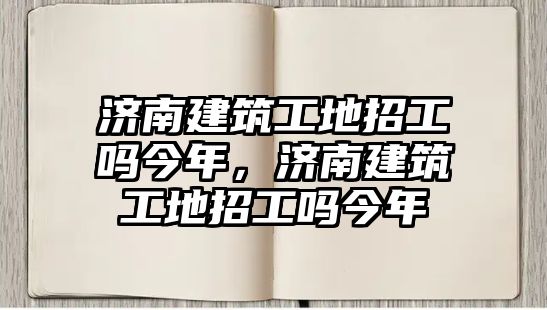 济南建筑工地招工吗今年，济南建筑工地招工吗今年